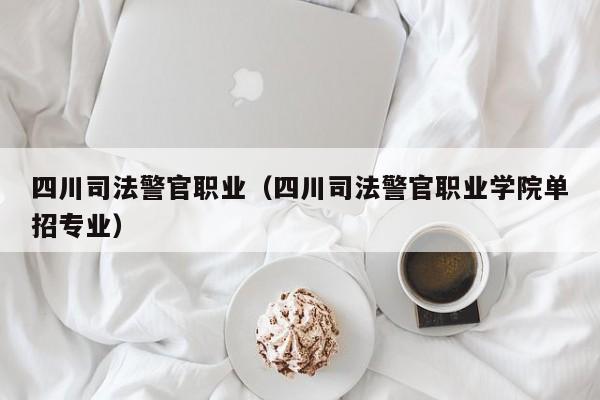 四川司法警官职业（四川司法警官职业学院单招专业）